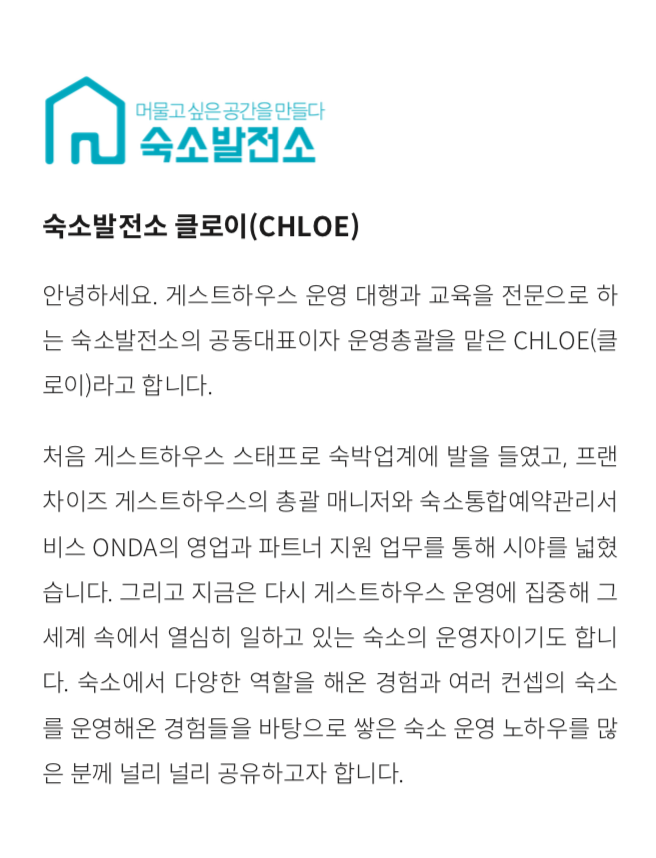 머물고 싶은 공간을 만들다
숙소발전소

숙소발전소 클로이(CHLOE)

안녕하세요. 게스트하우스 운영 대행과 교육을 전문으로 하는 숙소발전소의 공동대표이자 운영총괄을 맡은 CHLOE(클로이)라고 합니다.

처음 게스트하우스 스태프로 숙박업계에 발을 들였고, 프랜차이즈 게스트하우스의 총괄 매니저와 숙소통합예약관리서비스 ONDA의 영업과 파트너 지원 업무를 통해 시야를 넓혔습니다. 그리고 지금은 다시 게스트하우스 운영에 집중해 그 세계 속에서 열심히 일하고 있는 숙소의 운영자이기도 합니다. 숙소에서 다양한 역할을 해온 경험과 여러 컨셉의 숙소를 운영해온 경험들을 바탕으로 쌓은 숙소 운영 노하우를 많은 분께 널리 널리 공유하고자 합니다.